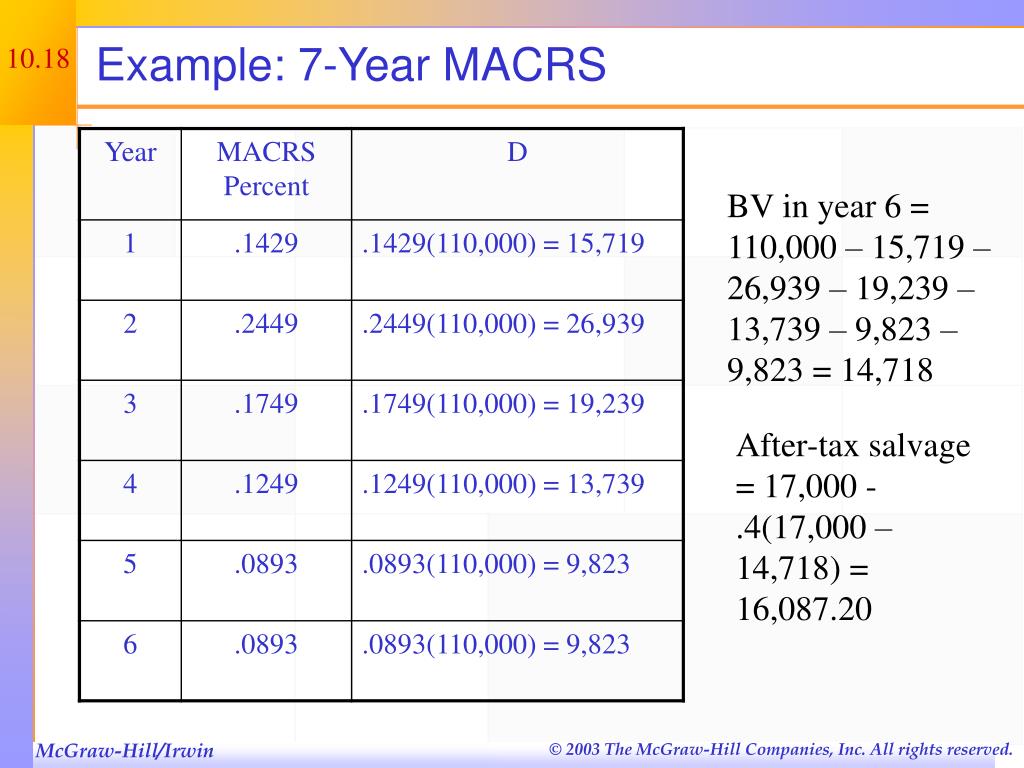 10.18

Example: 7-Year MACRS

| Year | MACRS Percent | D |
|---|---|---|
| 1 | .1429 | .1429(110,000) = 15,719 |
| 2 | .2449 | .2449(110,000) = 26,939 |
| 3 | .1749 | .1749(110,000) = 19,239 |
| 4 | .1249 | .1249(110,000) = 13,739 |
| 5 | .0893 | .0893(110,000) = 9,823 |
| 6 | .0893 | .0893(110,000) = 9,823 |

BV in year 6 = 110,000 – 15,719 – 26,939 – 19,239 – 13,739 – 9,823 – 9,823 = 14,718

After-tax salvage = 17,000 - .4(17,000 – 14,718) = 16,087.20

McGraw-Hill/Irwin

© 2003 The McGraw-Hill Companies, Inc. All rights reserved.